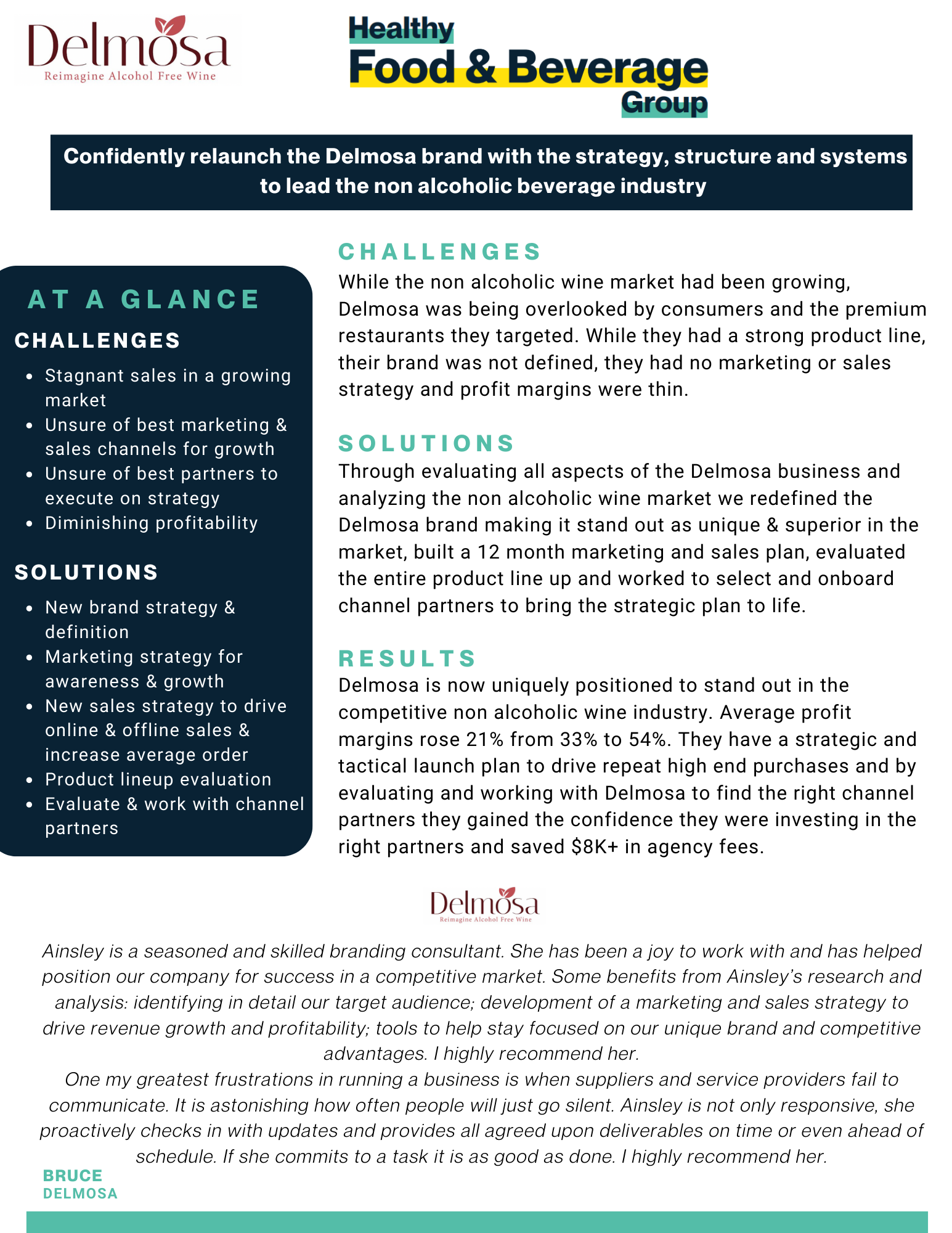 Delmosa
Reimagine Alcohol Free Wine

Healthy
Food & Beverage
Group

Confidently relaunch the Delmosa brand with the strategy, structure and systems to lead the non alcoholic beverage industry

AT A GLANCE

CHALLENGES

- Stagnant sales in a growing market
- Unsure of best marketing & sales channels for growth
- Unsure of best partners to execute on strategy
- Diminishing profitability

SOLUTIONS

- New brand strategy & definition
- Marketing strategy for awareness & growth
- New sales strategy to drive online & offline sales & increase average order
- Product lineup evaluation
- Evaluate & work with channel partners

CHALLENGES

While the non alcoholic wine market had been growing, Delmosa was being overlooked by consumers and the premium restaurants they targeted. While they had a strong product line, their brand was not defined, they had no marketing or sales strategy and profit margins were thin.

SOLUTIONS

Through evaluating all aspects of the Delmosa business and analyzing the non alcoholic wine market we redefined the Delmosa brand making it stand out as unique & superior in the market, built a 12 month marketing and sales plan, evaluated the entire product line up and worked to select and onboard channel partners to bring the strategic plan to life.

RESULTS

Delmosa is now uniquely positioned to stand out in the competitive non alcoholic wine industry. Average profit margins rose 21% from 33% to 54%. They have a strategic and tactical launch plan to drive repeat high end purchases and by evaluating and working with Delmosa to find the right channel partners they gained the confidence they were investing in the right partners and saved $8K+ in agency fees.

Delmosa
Reimagine Alcohol Free Wine

Ainsley is a seasoned and skilled branding consultant. She has been a joy to work with and has helped position our company for success in a competitive market. Some benefits from Ainsley's research and analysis: identifying in detail our target audience; development of a marketing and sales strategy to drive revenue growth and profitability; tools to help stay focused on our unique brand and competitive advantages. I highly recommend her.
One my greatest frustrations in running a business is when suppliers and service providers fail to communicate. It is astonishing how often people will just go silent. Ainsley is not only responsive, she proactively checks in with updates and provides all agreed upon deliverables on time or even ahead of schedule. If she commits to a task it is as good as done. I highly recommend her.

BRUCE
DELMOSA